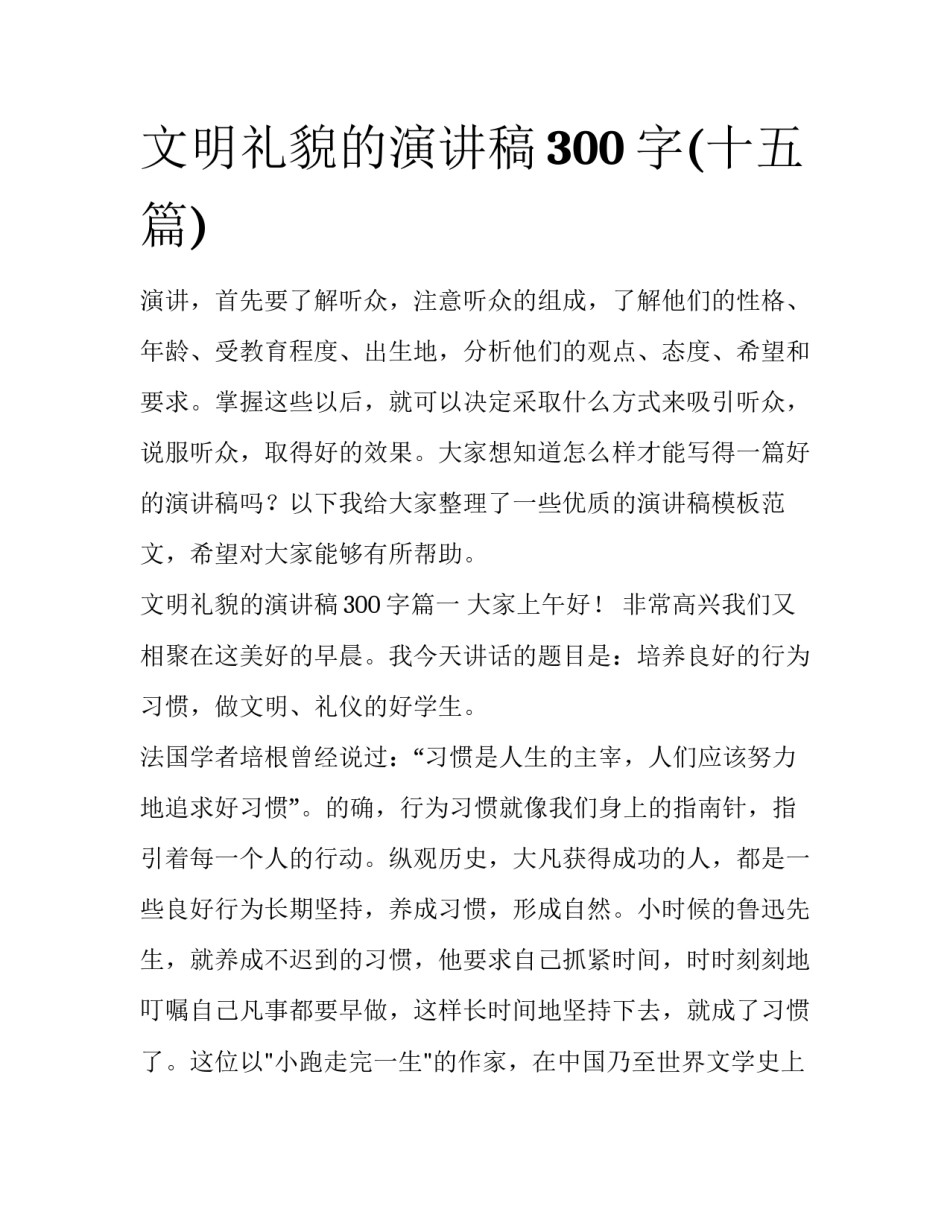 文明礼貌的演讲稿 300 字(十五篇)

演讲，首先要了解听众，注意听众的组成，了解他们的性格、年龄、受教育程度、出生地，分析他们的观点、态度、希望和要求。掌握这些以后，就可以决定采取什么方式来吸引听众，说服听众，取得好的效果。大家想知道怎么样才能写得一篇好的演讲稿吗？以下我给大家整理了一些优质的演讲稿模板范文，希望对大家能够有所帮助。

文明礼貌的演讲稿 300 字篇一 大家上午好！ 非常高兴我们又相聚在这美好的早晨。我今天讲话的题目是：培养良好的行为习惯，做文明、礼仪的好学生。

法国学者培根曾经说过：“习惯是人生的主宰，人们应该努力地追求好习惯”。的确，行为习惯就像我们身上的指南针，指引着每一个人的行动。纵观历史，大凡获得成功的人，都是一些良好行为长期坚持，养成习惯，形成自然。小时候的鲁迅先生，就养成不迟到的习惯，他要求自己抓紧时间，时时刻刻地叮嘱自己凡事都要早做，这样长时间地坚持下去，就成了习惯了。这位以"小跑走完一生"的作家，在中国乃至世界文学史上